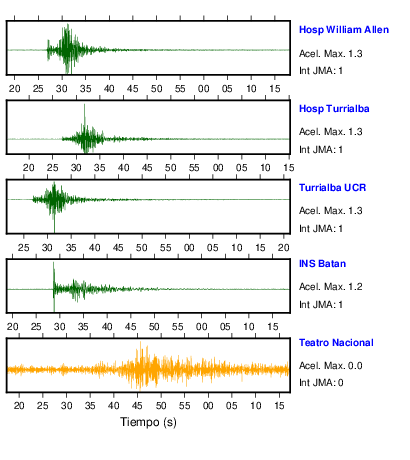 Hosp William Allen
Acel. Max. 1.3
Int JMA: 1

20 25 30 35 40 45 50 55 00 05 10 15

Hosp Turrialba
Acel. Max. 1.3
Int JMA: 1

20 25 30 35 40 45 50 55 00 05 10 15

Turrialba UCR
Acel. Max. 1.3
Int JMA: 1

25 30 35 40 45 50 55 00 05 10 15 20

INS Batan
Acel. Max. 1.2
Int JMA: 1

20 25 30 35 40 45 50 55 00 05 10 15

Teatro Nacional
Acel. Max. 0.0
Int JMA: 0

20 25 30 35 40 45 50 55 00 05 10 15

Tiempo (s)